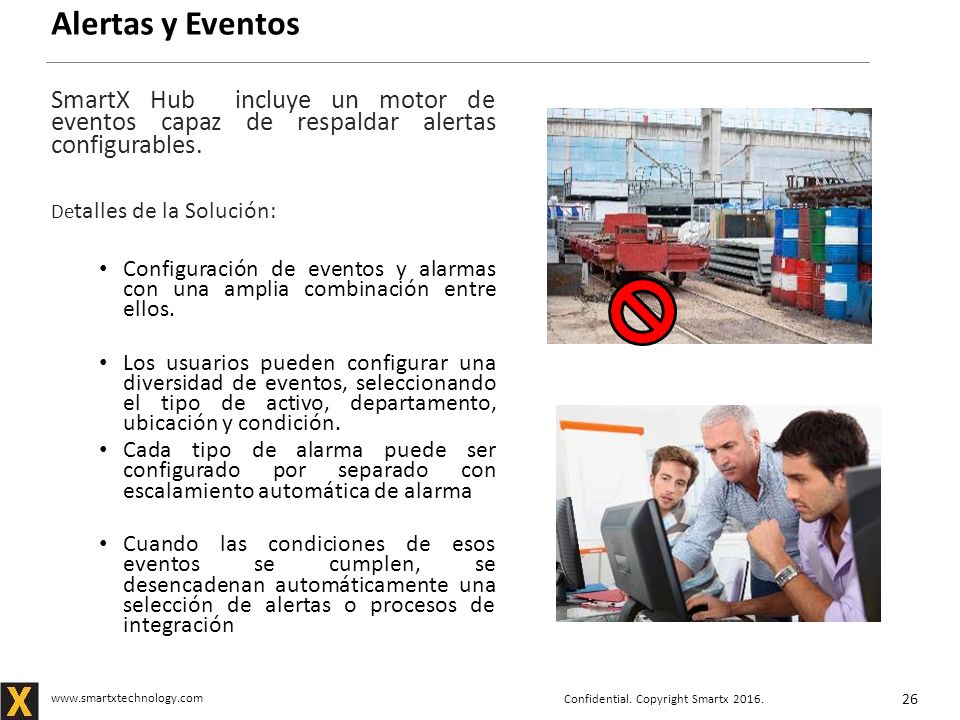 Alertas y Eventos

SmartX Hub incluye un motor de eventos capaz de respaldar alertas configurables.

Detalles de la Solución:

• Configuración de eventos y alarmas con una amplia combinación entre ellos.

• Los usuarios pueden configurar una diversidad de eventos, seleccionando el tipo de activo, departamento, ubicación y condición.
• Cada tipo de alarma puede ser configurado por separado con escalamiento automática de alarma

• Cuando las condiciones de esos eventos se cumplen, se desencadenan automáticamente una selección de alertas o procesos de integración

X

www.smartxtechnology.com

Confidential. Copyright Smartx 2016.

26